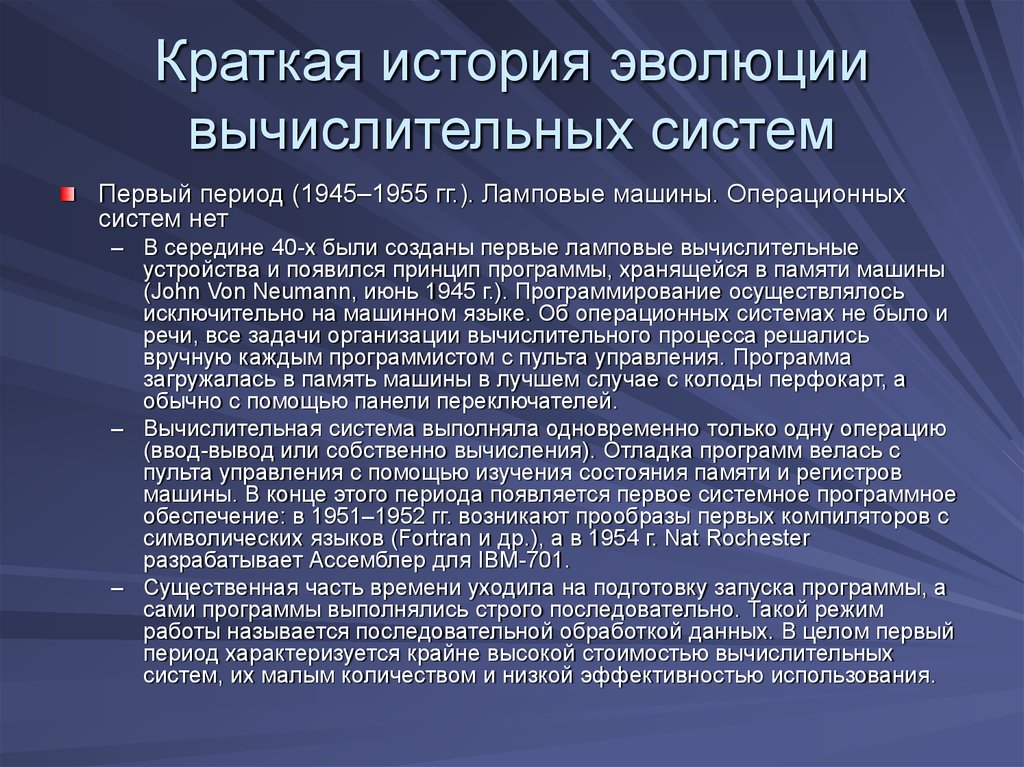 Краткая история эволюции вычислительных систем

Первый период (1945–1955 гг.). Ламповые машины. Операционных систем нет

– В середине 40-х были созданы первые ламповые вычислительные устройства и появился принцип программы, хранящейся в памяти машины (John Von Neumann, июнь 1945 г.). Программирование осуществлялось исключительно на машинном языке. Об операционных системах не было и речи, все задачи организации вычислительного процесса решались вручную каждым программистом с пульта управления. Программа загружалась в память машины в лучшем случае с колоды перфокарт, а обычно с помощью панели переключателей.

– Вычислительная система выполняла одновременно только одну операцию (ввод-вывод или собственно вычисления). Отладка программ велась с пульта управления с помощью изучения состояния памяти и регистров машины. В конце этого периода появляется первое системное программное обеспечение: в 1951–1952 гг. возникают прообразы первых компиляторов с символических языков (Fortran и др.), а в 1954 г. Nat Rochester разрабатывает Ассемблер для IBM-701.

– Существенная часть времени уходила на подготовку запуска программы, а сами программы выполнялись строго последовательно. Такой режим работы называется последовательной обработкой данных. В целом первый период характеризуется крайне высокой стоимостью вычислительных систем, их малым количеством и низкой эффективностью использования.